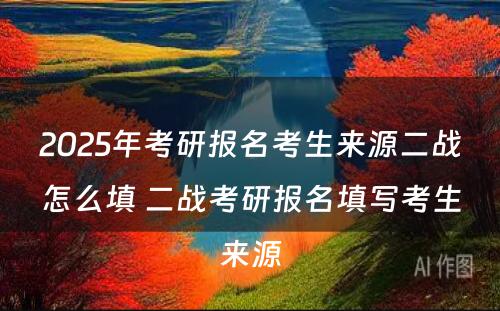 2025年考研报名考生来源二战怎么填 二战考研报名填写考生来源

AI 作图